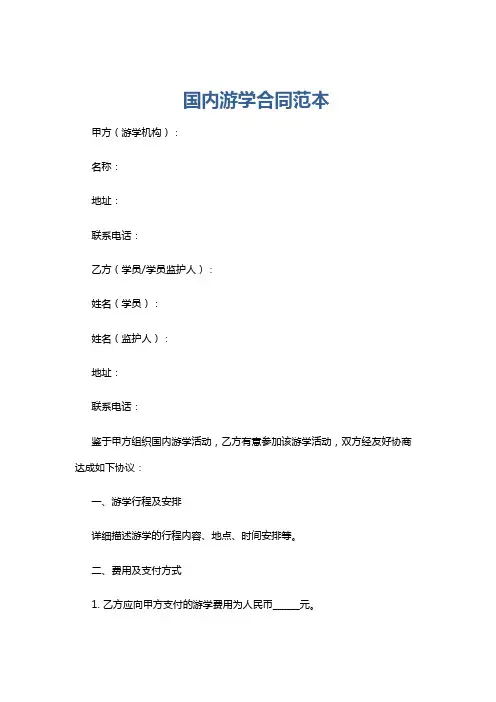 国内游学合同范本

甲方（游学机构）：

名称：

地址：

联系电话：

乙方（学员/学员监护人）：

姓名（学员）：

姓名（监护人）：

地址：

联系电话：

鉴于甲方组织国内游学活动，乙方有意参加该游学活动，双方经友好协商达成如下协议：

一、游学行程及安排

详细描述游学的行程内容、地点、时间安排等。

二、费用及支付方式

1. 乙方应向甲方支付的游学费用为人民币______元。